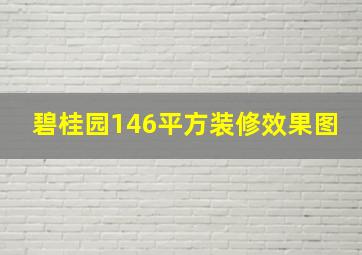 碧桂园146平方装修效果图